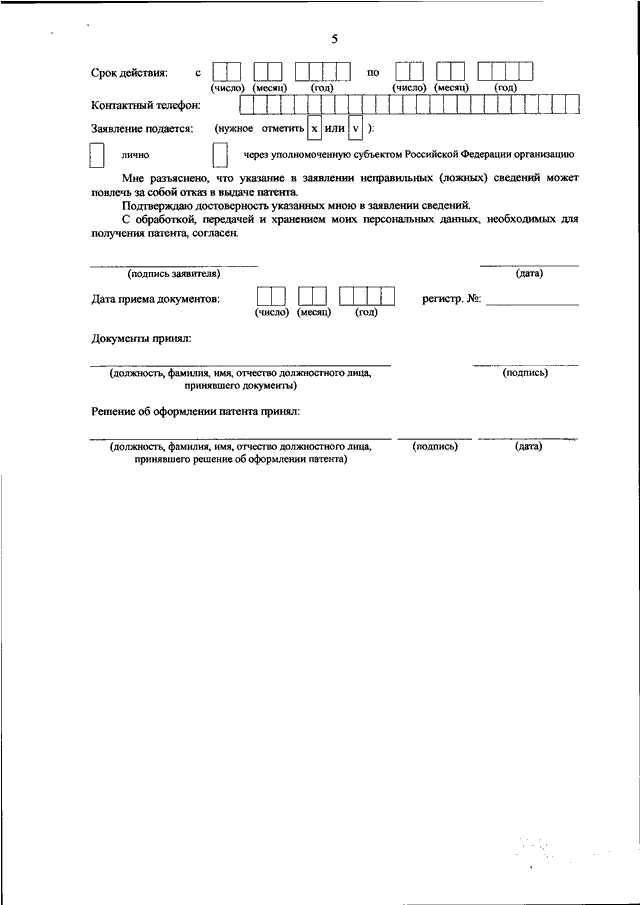 5

Срок действия: с (число) (месяц) (год) по (число) (месяц) (год)

Контактный телефон:

Заявление подается: (нужное отметить x или v ):

лично

через уполномоченную субъектом Российской Федерации организацию

Мне разъяснено, что указание в заявлении неправильных (ложных) сведений может повлечь за собой отказ в выдаче патента.

Подтверждаю достоверность указанных мною в заявлении сведений.

С обработкой, передачей и хранением моих персональных данных, необходимых для получения патента, согласен.

(подпись заявителя) (дата)

Дата приема документов: (число) (месяц) (год) регистр. №:

Документы принял:

(должность, фамилия, имя, отчество должностного лица, принявшего документы) (подпись)

Решение об оформлении патента принял:

(должность, фамилия, имя, отчество должностного лица, принявшего решение об оформлении патента) (подпись) (дата)